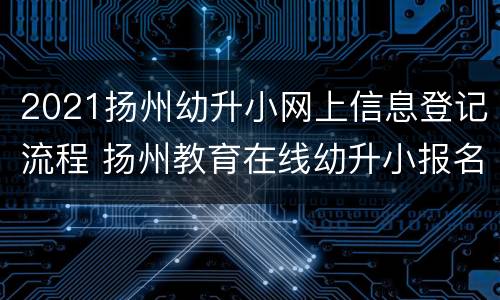 2021扬州幼升小网上信息登记流程 扬州教育在线幼升小报名